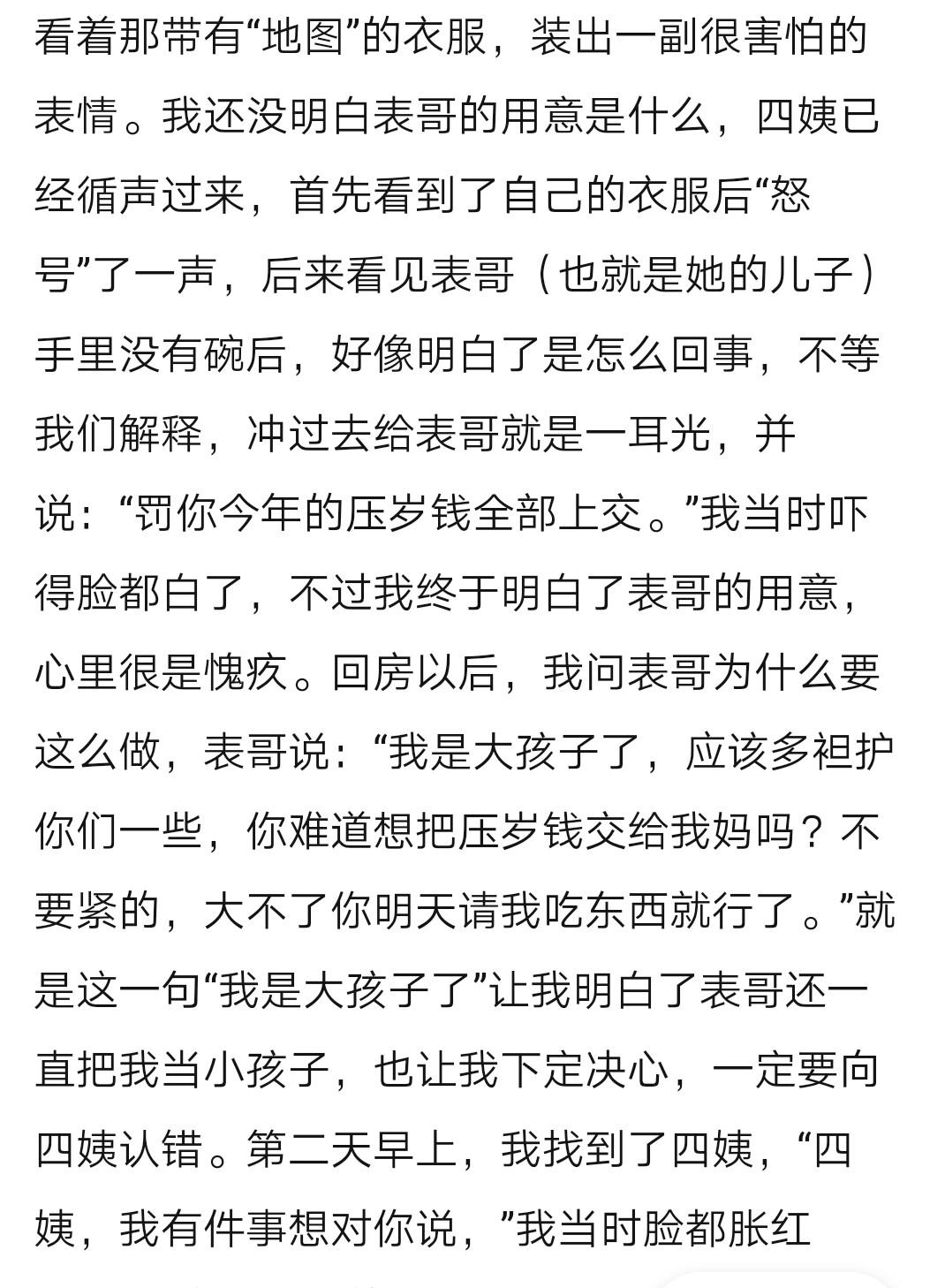 看着那带有“地图”的衣服，装出一副很害怕的表情。我还没明白表哥的用意是什么，四姨已经循声过来，首先看到了自己的衣服后“怒号”了一声，后来看见表哥（也就是她的儿子）手里没有碗后，好像明白了是怎么回事，不等我们解释，冲过去给表哥就是一耳光，并说：“罚你今年的压岁钱全部上交。”我当时吓得脸都白了，不过我终于明白了表哥的用意，心里很是愧疚。回房以后，我问表哥为什么要这么做，表哥说：“我是大孩子了，应该多袒护你们一些，你难道想把压岁钱交给我妈吗？不要紧的，大不了你明天请我吃东西就行了。”就是这一句“我是大孩子了”让我明白了表哥还一直把我当小孩子，也让我下定决心，一定要向四姨认错。第二天早上，我找到了四姨，“四姨，我有件事想对你说，”我当时脸都胀红